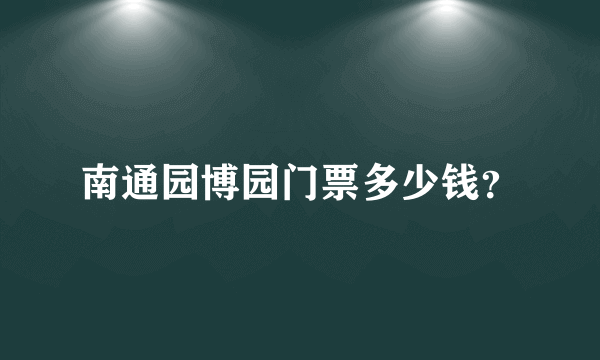 南通园博园门票多少钱？